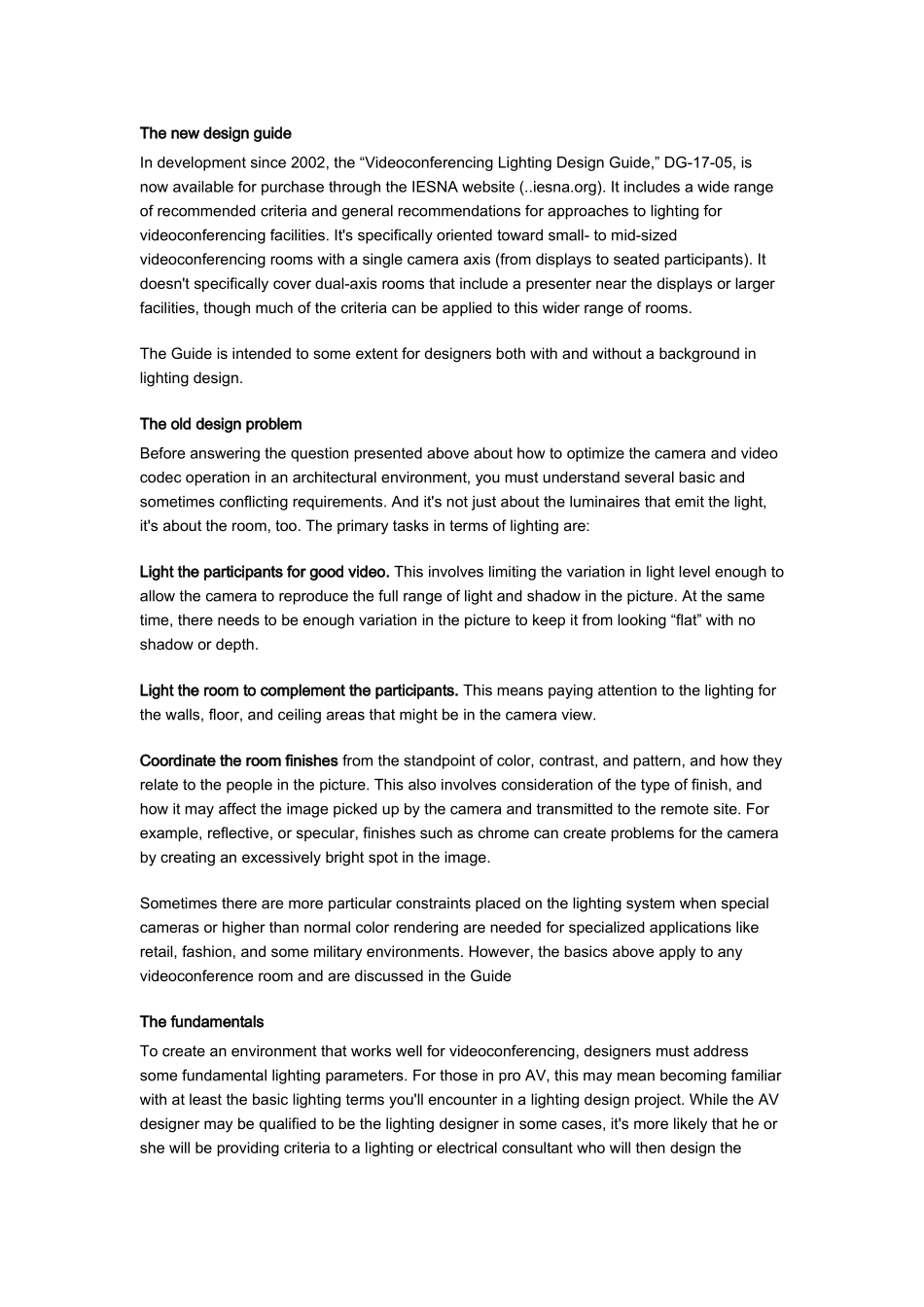 The new design guide

In development since 2002, the “Videoconferencing Lighting Design Guide,” DG-17-05, is now available for purchase through the IESNA website (..iesna.org). It includes a wide range of recommended criteria and general recommendations for approaches to lighting for videoconferencing facilities. It's specifically oriented toward small- to mid-sized videoconferencing rooms with a single camera axis (from displays to seated participants). It doesn't specifically cover dual-axis rooms that include a presenter near the displays or larger facilities, though much of the criteria can be applied to this wider range of rooms.

The Guide is intended to some extent for designers both with and without a background in lighting design.

The old design problem

Before answering the question presented above about how to optimize the camera and video codec operation in an architectural environment, you must understand several basic and sometimes conflicting requirements. And it's not just about the luminaires that emit the light, it's about the room, too. The primary tasks in terms of lighting are:

Light the participants for good video. This involves limiting the variation in light level enough to allow the camera to reproduce the full range of light and shadow in the picture. At the same time, there needs to be enough variation in the picture to keep it from looking “flat” with no shadow or depth.

Light the room to complement the participants. This means paying attention to the lighting for the walls, floor, and ceiling areas that might be in the camera view.

Coordinate the room finishes from the standpoint of color, contrast, and pattern, and how they relate to the people in the picture. This also involves consideration of the type of finish, and how it may affect the image picked up by the camera and transmitted to the remote site. For example, reflective, or specular, finishes such as chrome can create problems for the camera by creating an excessively bright spot in the image.

Sometimes there are more particular constraints placed on the lighting system when special cameras or higher than normal color rendering are needed for specialized applications like retail, fashion, and some military environments. However, the basics above apply to any videoconference room and are discussed in the Guide

The fundamentals

To create an environment that works well for videoconferencing, designers must address some fundamental lighting parameters. For those in pro AV, this may mean becoming familiar with at least the basic lighting terms you'll encounter in a lighting design project. While the AV designer may be qualified to be the lighting designer in some cases, it's more likely that he or she will be providing criteria to a lighting or electrical consultant who will then design the